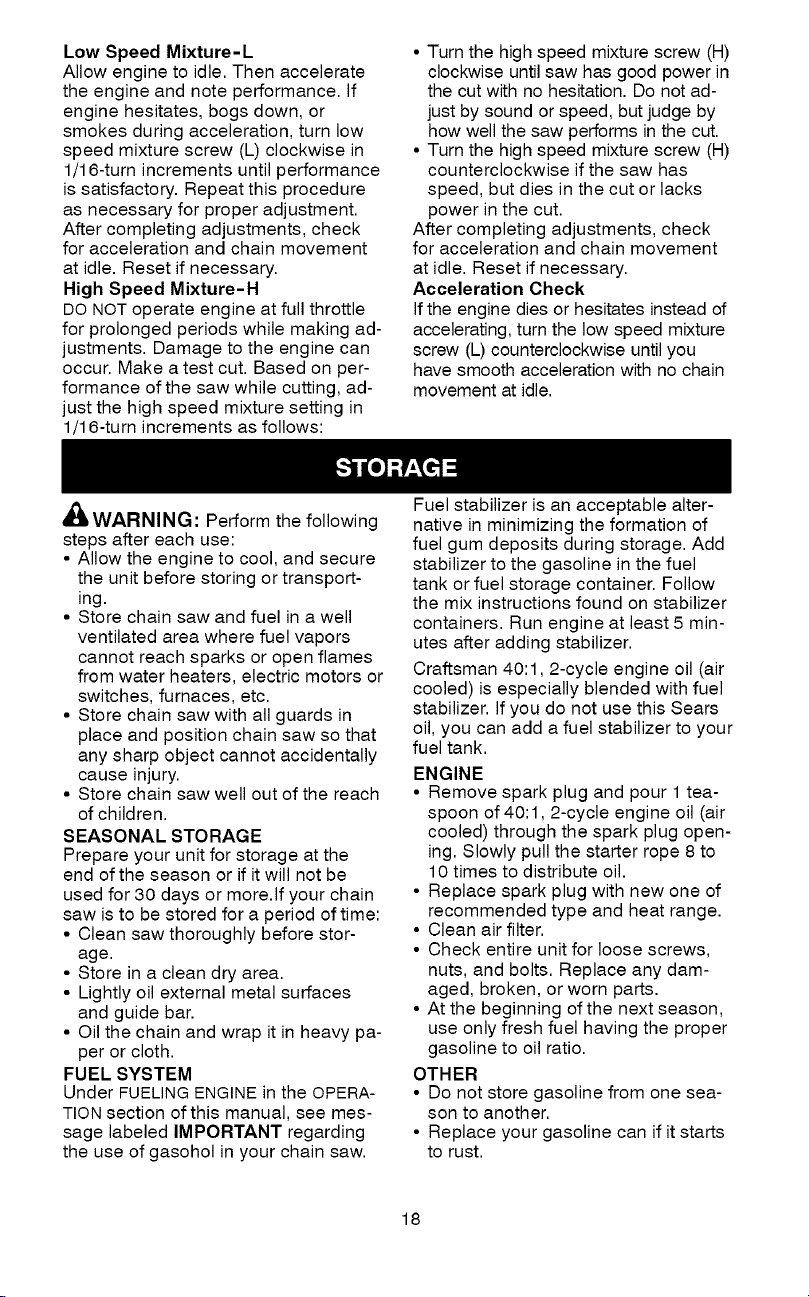 Low Speed Mixture-L

Allow engine to idle. Then accelerate the engine and note performance. If engine hesitates, bogs down, or smokes during acceleration, turn low speed mixture screw (L) clockwise in 1/16-turn increments until performance is satisfactory. Repeat this procedure as necessary for proper adjustment. After completing adjustments, check for acceleration and chain movement at idle. Reset if necessary.

High Speed Mixture-H

DO NOT operate engine at full throttle for prolonged periods while making adjustments. Damage to the engine can occur. Make a test cut. Based on performance of the saw while cutting, adjust the high speed mixture setting in 1/16-turn increments as follows:

• Turn the high speed mixture screw (H) clockwise until saw has good power in the cut with no hesitation. Do not adjust by sound or speed, but judge by how well the saw performs in the cut.
• Turn the high speed mixture screw (H) counterclockwise if the saw has speed, but dies in the cut or lacks power in the cut.

After completing adjustments, check for acceleration and chain movement at idle. Reset if necessary.

Acceleration Check

If the engine dies or hesitates instead of accelerating, turn the low speed mixture screw (L) counterclockwise until you have smooth acceleration with no chain movement at idle.

STORAGE

WARNING: Perform the following steps after each use:

• Allow the engine to cool, and secure the unit before storing or transporting.
• Store chain saw and fuel in a well ventilated area where fuel vapors cannot reach sparks or open flames from water heaters, electric motors or switches, furnaces, etc.
• Store chain saw with all guards in place and position chain saw so that any sharp object cannot accidentally cause injury.
• Store chain saw well out of the reach of children.

SEASONAL STORAGE

Prepare your unit for storage at the end of the season or if it will not be used for 30 days or more.If your chain saw is to be stored for a period of time:

• Clean saw thoroughly before storage.
• Store in a clean dry area.
• Lightly oil external metal surfaces and guide bar.
• Oil the chain and wrap it in heavy paper or cloth.

FUEL SYSTEM

Under FUELING ENGINE in the OPERATION section of this manual, see message labeled IMPORTANT regarding the use of gasohol in your chain saw.

Fuel stabilizer is an acceptable alternative in minimizing the formation of fuel gum deposits during storage. Add stabilizer to the gasoline in the fuel tank or fuel storage container. Follow the mix instructions found on stabilizer containers. Run engine at least 5 minutes after adding stabilizer.

Craftsman 40:1, 2-cycle engine oil (air cooled) is especially blended with fuel stabilizer. If you do not use this Sears oil, you can add a fuel stabilizer to your fuel tank.

ENGINE

• Remove spark plug and pour 1 teaspoon of 40:1, 2-cycle engine oil (air cooled) through the spark plug opening. Slowly pull the starter rope 8 to 10 times to distribute oil.
• Replace spark plug with new one of recommended type and heat range.
• Clean air filter.
• Check entire unit for loose screws, nuts, and bolts. Replace any damaged, broken, or worn parts.
• At the beginning of the next season, use only fresh fuel having the proper gasoline to oil ratio.

OTHER

• Do not store gasoline from one season to another.
• Replace your gasoline can if it starts to rust.

18